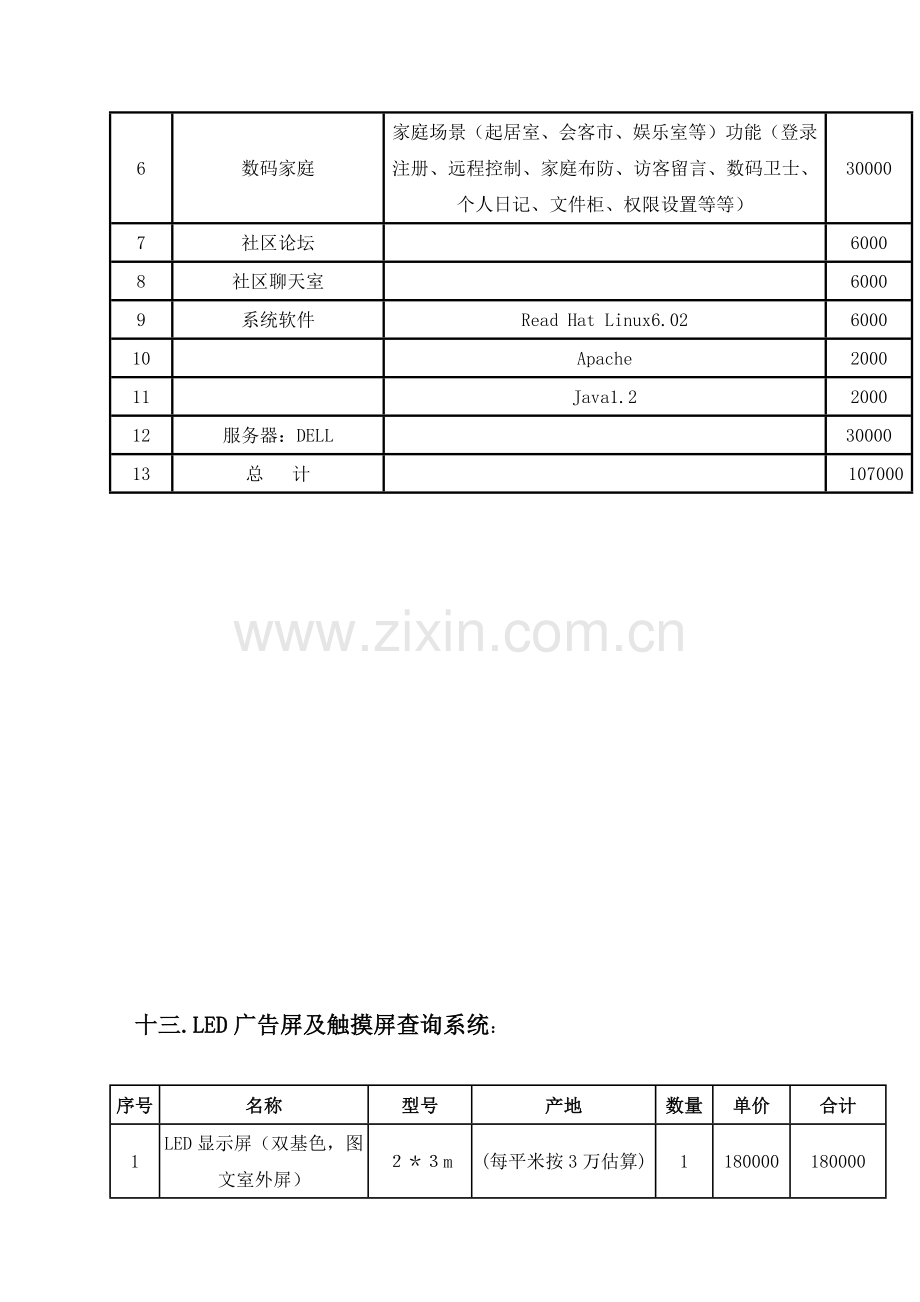 | 6 | 数码家庭 | 家庭场景（起居室、会客市、娱乐室等）功能（登录注册、远程控制、家庭布防、访客留言、数码卫士、个人日记、文件柜、权限设置等等） | 30000 |
|---|---|---|---|
| 7 | 社区论坛 |  | 6000 |
| 8 | 社区聊天室 |  | 6000 |
| 9 | 系统软件 | Read Hat Linux6.02 | 6000 |
| 10 |  | Apache | 2000 |
| 11 |  | Java1.2 | 2000 |
| 12 | 服务器：DELL |  | 30000 |
| 13 | 总 计 |  | 107000 |

十三.LED广告屏及触摸屏查询系统：

| 序号 | 名称 | 型号 | 产地 | 数量 | 单价 | 合计 |
|---|---|---|---|---|---|---|
| 1 | LED显示屏（双基色，图文室外屏） | 2＊3m | （每平米按3万估算） | 1 | 180000 | 180000 |

www.zixin.com.cn